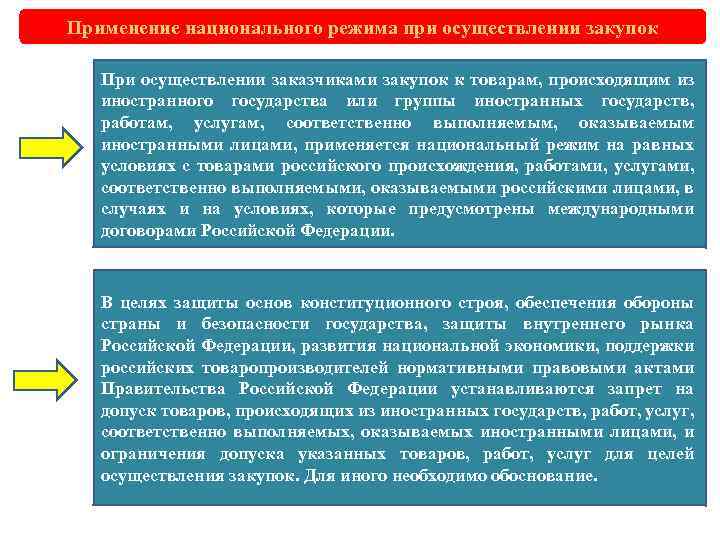 Применение национального режима при осуществлении закупок

При осуществлении заказчиками закупок к товарам, происходящим из иностранного государства или группы иностранных государств, работам, услугам, соответственно выполняемым, оказываемым иностранными лицами, применяется национальный режим на равных условиях с товарами российского происхождения, работами, услугами, соответственно выполняемыми, оказываемыми российскими лицами, в случаях и на условиях, которые предусмотрены международными договорами Российской Федерации.

В целях защиты основ конституционного строя, обеспечения обороны страны и безопасности государства, защиты внутреннего рынка Российской Федерации, развития национальной экономики, поддержки российских товаропроизводителей нормативными правовыми актами Правительства Российской Федерации устанавливаются запрет на допуск товаров, происходящих из иностранных государств, работ, услуг, соответственно выполняемых, оказываемых иностранными лицами, и ограничения допуска указанных товаров, работ, услуг для целей осуществления закупок. Для иного необходимо обоснование.